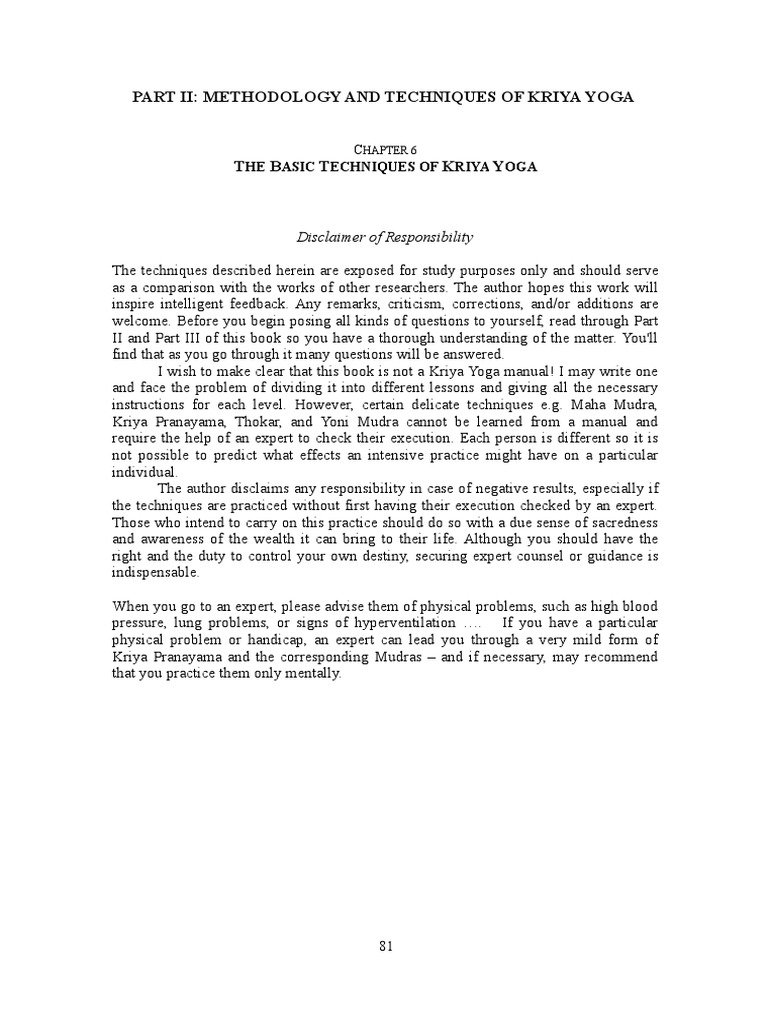 PART II: METHODOLOGY AND TECHNIQUES OF KRIYA YOGA

CHAPTER 6

THE BASIC TECHNIQUES OF KRIYA YOGA

Disclaimer of Responsibility

The techniques described herein are exposed for study purposes only and should serve as a comparison with the works of other researchers. The author hopes this work will inspire intelligent feedback. Any remarks, criticism, corrections, and/or additions are welcome. Before you begin posing all kinds of questions to yourself, read through Part II and Part III of this book so you have a thorough understanding of the matter. You'll find that as you go through it many questions will be answered.

I wish to make clear that this book is not a Kriya Yoga manual! I may write one and face the problem of dividing it into different lessons and giving all the necessary instructions for each level. However, certain delicate techniques e.g. Maha Mudra, Kriya Pranayama, Thokar, and Yoni Mudra cannot be learned from a manual and require the help of an expert to check their execution. Each person is different so it is not possible to predict what effects an intensive practice might have on a particular individual.

The author disclaims any responsibility in case of negative results, especially if the techniques are practiced without first having their execution checked by an expert. Those who intend to carry on this practice should do so with a due sense of sacredness and awareness of the wealth it can bring to their life. Although you should have the right and the duty to control your own destiny, securing expert counsel or guidance is indispensable.

When you go to an expert, please advise them of physical problems, such as high blood pressure, lung problems, or signs of hyperventilation …. If you have a particular physical problem or handicap, an expert can lead you through a very mild form of Kriya Pranayama and the corresponding Mudras – and if necessary, may recommend that you practice them only mentally.

81